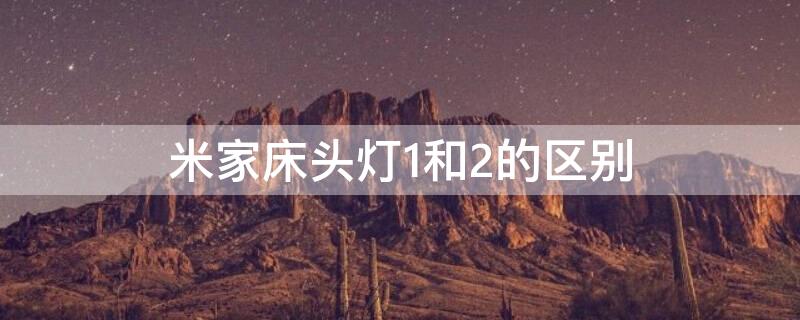 米家床头灯1和2的区别